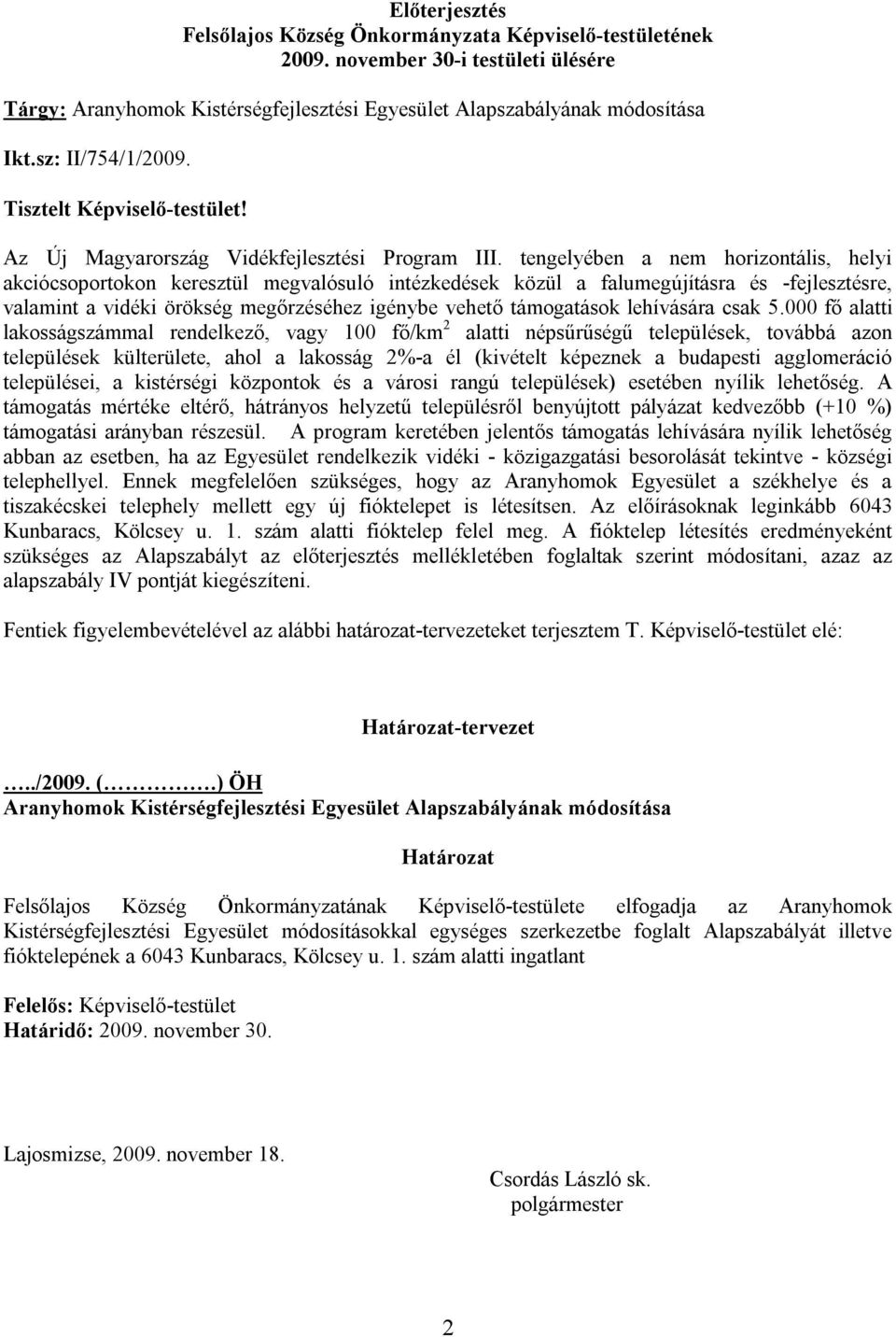 Előterjesztés
Felsőlajos Község Önkormányzata Képviselő-testületének
2009. november 30-i testületi ülésére

Tárgy: Aranyhomok Kistérségfejlesztési Egyesület Alapszabályának módosítása

Ikt.sz: II/754/1/2009.

Tisztelt Képviselő-testület!

Az Új Magyarország Vidékfejlesztési Program III. tengelyében a nem horizontális, helyi akciócsoportokon keresztül megvalósuló intézkedések közül a falumegújításra és -fejlesztésre, valamint a vidéki örökség megőrzéséhez igénybe vehető támogatások lehívására csak 5.000 fő alatti lakosságszámmal rendelkező, vagy 100 fő/km$^2$ alatti népsűrűségű települések, továbbá azon települések külterülete, ahol a lakosság 2%-a él (kivételt képeznek a budapesti agglomeráció települései, a kistérségi központok és a városi rangú települések) esetében nyílik lehetőség. A támogatás mértéke eltérő, hátrányos helyzetű településről benyújtott pályázat kedvezőbb (+10 %) támogatási arányban részesül. A program keretében jelentős támogatás lehívására nyílik lehetőség abban az esetben, ha az Egyesület rendelkezik vidéki - közigazgatási besorolását tekintve - községi telephellyel. Ennek megfelelően szükséges, hogy az Aranyhomok Egyesület a székhelye és a tiszakécskei telephely mellett egy új fióktelepet is létesítsen. Az előírásoknak leginkább 6043 Kunbaracs, Kölcsey u. 1. szám alatti fióktelep felel meg. A fióktelep létesítés eredményeként szükséges az Alapszabályt az előterjesztés mellékletében foglaltak szerint módosítani, azaz az alapszabály IV pontját kiegészíteni.

Fentiek figyelembevételével az alábbi határozat-tervezeteket terjesztem T. Képviselő-testület elé:

Határozat-tervezet

…../2009. (……………) ÖH
Aranyhomok Kistérségfejlesztési Egyesület Alapszabályának módosítása

Határozat

Felsőlajos Község Önkormányzatának Képviselő-testülete elfogadja az Aranyhomok Kistérségfejlesztési Egyesület módosításokkal egységes szerkezetbe foglalt Alapszabályát illetve fióktelepének a 6043 Kunbaracs, Kölcsey u. 1. szám alatti ingatlant

Felelős: Képviselő-testület
Határidő: 2009. november 30.

Lajosmizse, 2009. november 18.

Csordás László sk.
polgármester

2